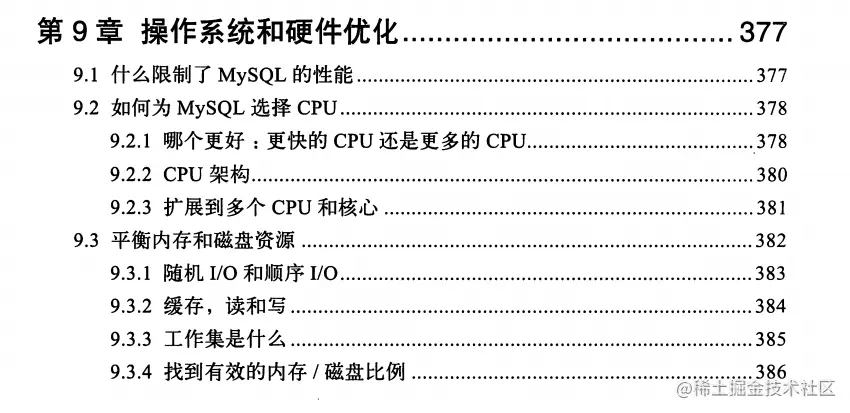 第9章 操作系统和硬件优化 377

9.1 什么限制了MySQL的性能 377

9.2 如何为MySQL选择CPU 378

9.2.1 哪个更好：更快的CPU还是更多的CPU 378

9.2.2 CPU架构 380

9.2.3 扩展到多个CPU和核心 381

9.3 平衡内存和磁盘资源 382

9.3.1 随机I/O和顺序I/O 383

9.3.2 缓存，读和写 384

9.3.3 工作集是什么 385

9.3.4 找到有效的内存/磁盘比例 386

@稀土掘金技术社区